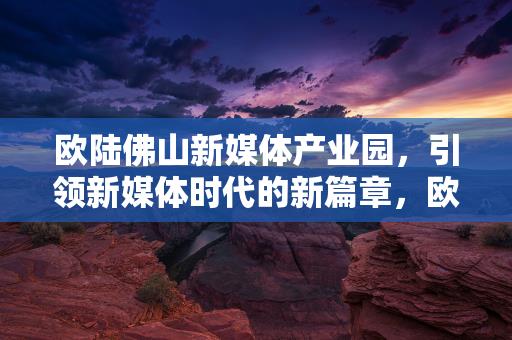 欧陆佛山新媒体产业园，引领新媒体时代的新篇章，欧